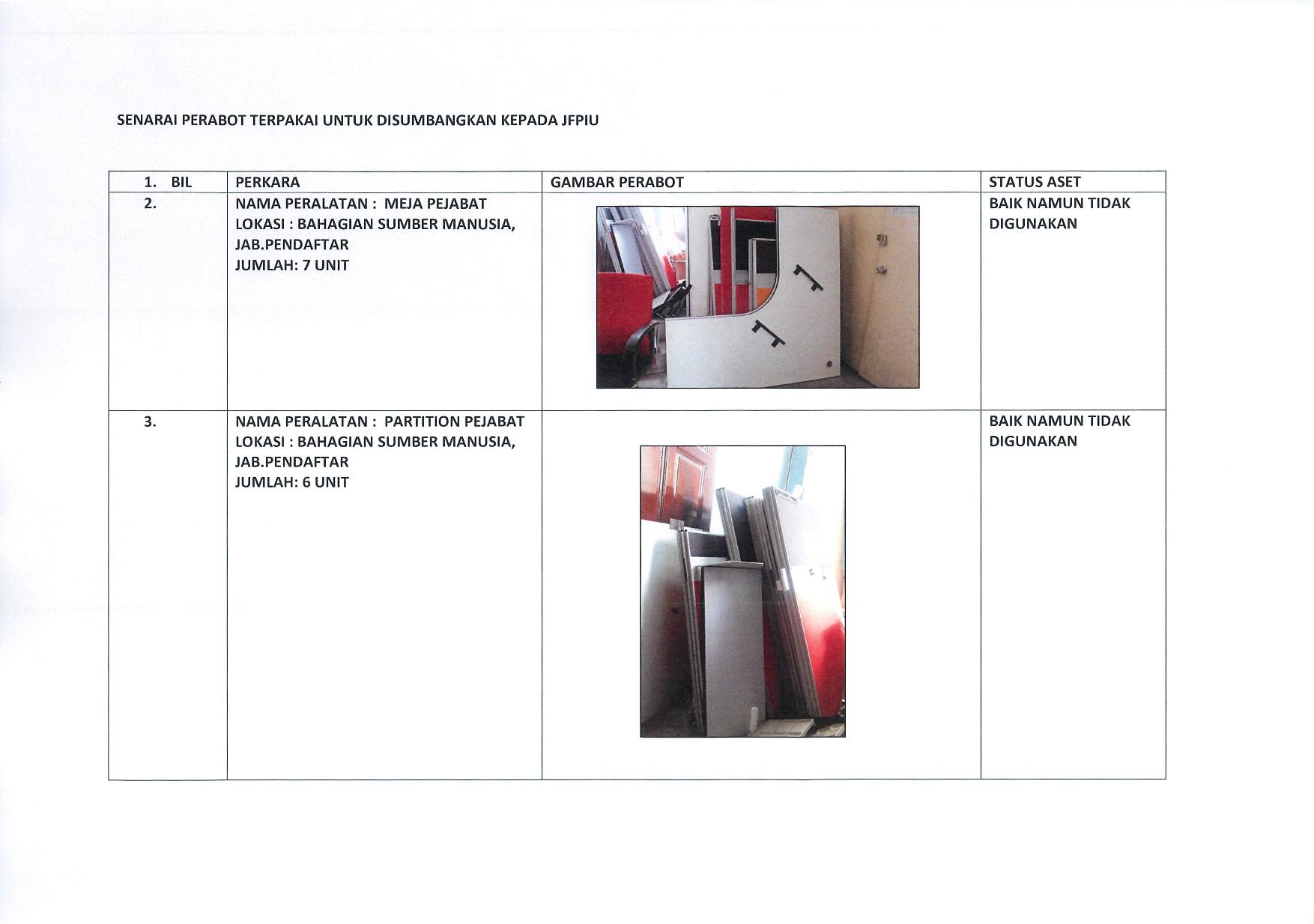 SENARAI PERABOT TERPAKAI UNTUK DISUMBANGKAN KEPADA JFPIU

| 1. BIL | PERKARA | GAMBAR PERABOT | STATUS ASET |
|---|---|---|---|
| 2. | NAMA PERALATAN : MEJA PEJABAT LOKASI : BAHAGIAN SUMBER MANUSIA, JAB.PENDAFTAR JUMLAH: 7 UNIT | | BAIK NAMUN TIDAK DIGUNAKAN |
| 3. | NAMA PERALATAN : PARTITION PEJABAT LOKASI : BAHAGIAN SUMBER MANUSIA, JAB.PENDAFTAR JUMLAH: 6 UNIT | | BAIK NAMUN TIDAK DIGUNAKAN |